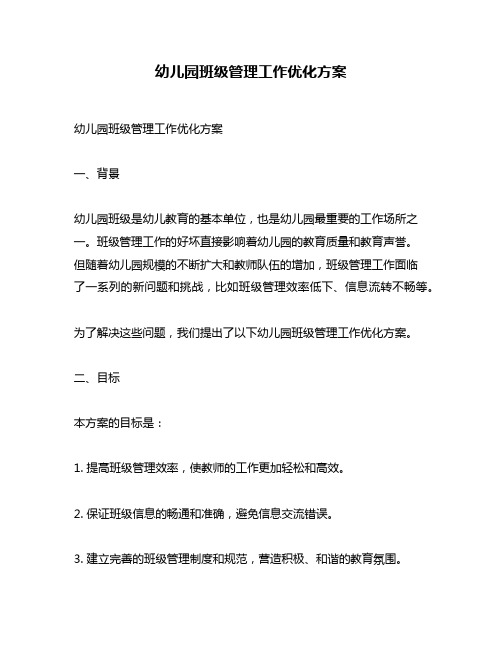 幼儿园班级管理工作优化方案

幼儿园班级管理工作优化方案

一、背景

幼儿园班级是幼儿教育的基本单位，也是幼儿园最重要的工作场所之一。班级管理工作的好坏直接影响着幼儿园的教育质量和教育声誉。但随着幼儿园规模的不断扩大和教师队伍的增加，班级管理工作面临了一系列的新问题和挑战，比如班级管理效率低下、信息流转不畅等。

为了解决这些问题，我们提出了以下幼儿园班级管理工作优化方案。

二、目标

本方案的目标是：

1. 提高班级管理效率，使教师的工作更加轻松和高效。

2. 保证班级信息的畅通和准确，避免信息交流错误。

3. 建立完善的班级管理制度和规范，营造积极、和谐的教育氛围。